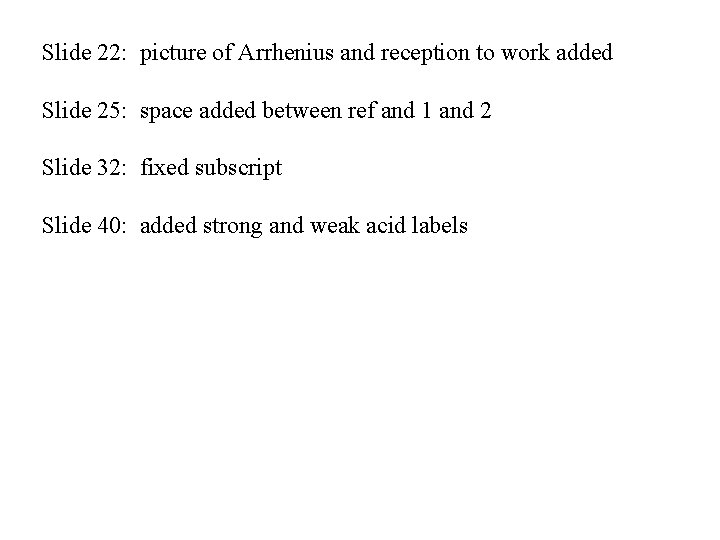 Slide 22: picture of Arrhenius and reception to work added

Slide 25: space added between ref and 1 and 2

Slide 32: fixed subscript

Slide 40: added strong and weak acid labels